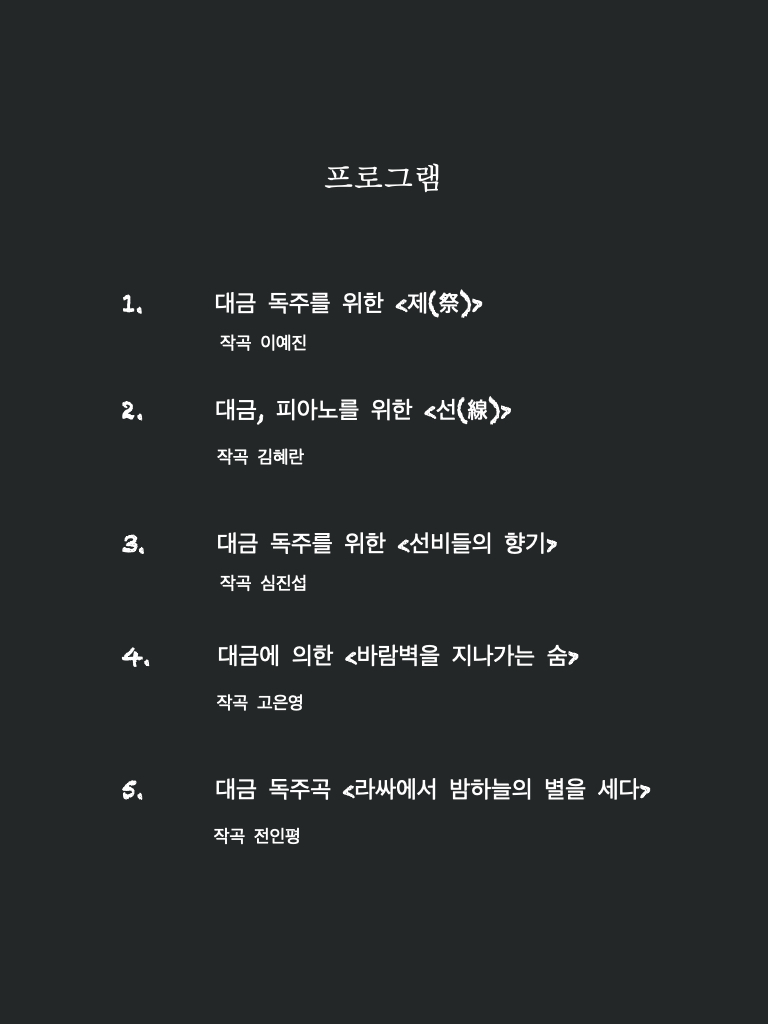 프로그램

1. 대금 독주를 위한 <제(祭)>

작곡 이예진

2. 대금, 피아노를 위한 <선(線)>

작곡 김혜란

3. 대금 독주를 위한 <선비들의 향기>

작곡 심진섭

4. 대금에 의한 <바람벽을 지나가는 숨>

작곡 고은영

5. 대금 독주곡 <라싸에서 밤하늘의 별을 세다>

작곡 전인평